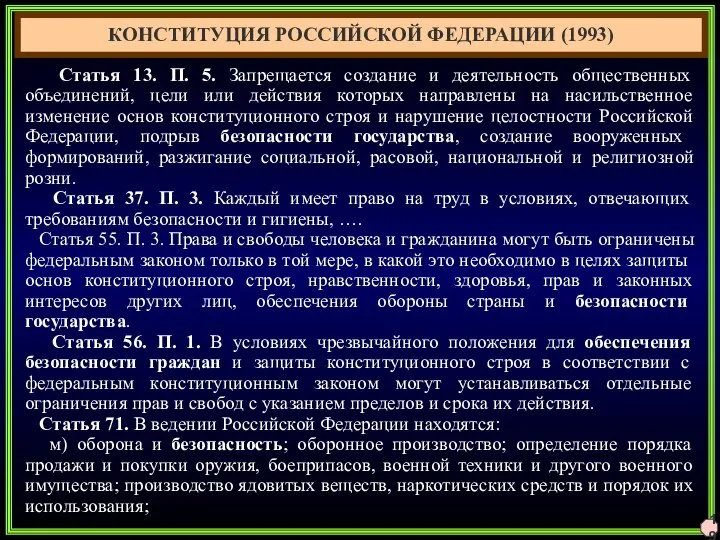 КОНСТИТУЦИЯ РОССИЙСКОЙ ФЕДЕРАЦИИ (1993)

Статья 13. П. 5. Запрещается создание и деятельность общественных объединений, цели или действия которых направлены на насильственное изменение основ конституционного строя и нарушение целостности Российской Федерации, подрыв безопасности государства, создание вооруженных формирований, разжигание социальной, расовой, национальной и религиозной розни.

Статья 37. П. 3. Каждый имеет право на труд в условиях, отвечающих требованиям безопасности и гигиены, ….

Статья 55. П. 3. Права и свободы человека и гражданина могут быть ограничены федеральным законом только в той мере, в какой это необходимо в целях защиты основ конституционного строя, нравственности, здоровья, прав и законных интересов других лиц, обеспечения обороны страны и безопасности государства.

Статья 56. П. 1. В условиях чрезвычайного положения для обеспечения безопасности граждан и защиты конституционного строя в соответствии с федеральным конституционным законом могут устанавливаться отдельные ограничения прав и свобод с указанием пределов и срока их действия.

Статья 71. В ведении Российской Федерации находятся:

м) оборона и безопасность; оборонное производство; определение порядка продажи и покупки оружия, боеприпасов, военной техники и другого военного имущества; производство ядовитых веществ, наркотических средств и порядок их использования;